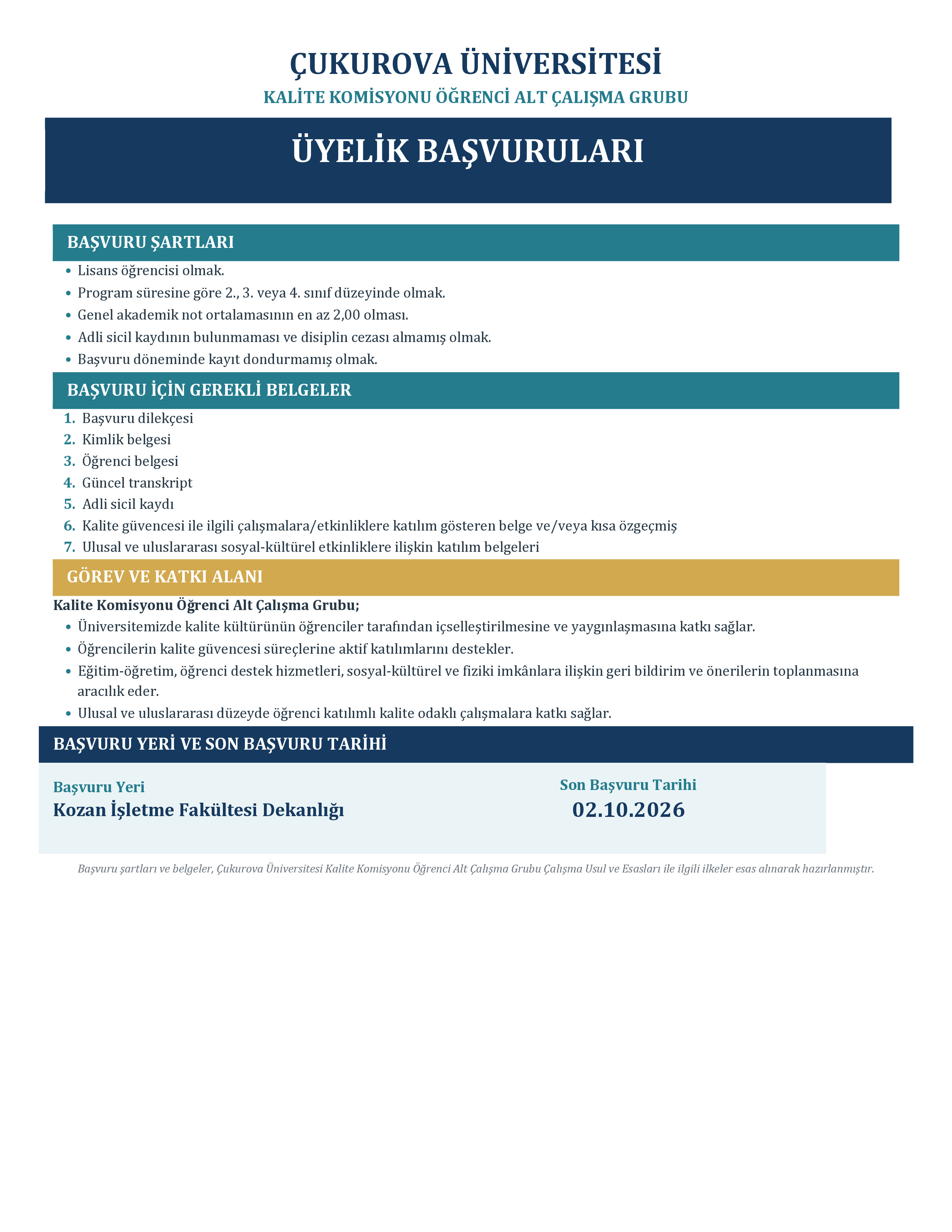 ÇUKUROVA ÜNİVERSİTESİ

KALİTE KOMİSYONU ÖĞRENCİ ALT ÇALIŞMA GRUBU

ÜYELİK BAŞVURULARI

BAŞVURU ŞARTLARI

• Lisans öğrencisi olmak.
• Program süresine göre 2., 3. veya 4. sınıf düzeyinde olmak.
• Genel akademik not ortalamasının en az 2,00 olması.
• Adli sicil kaydının bulunmaması ve disiplin cezası almamış olmak.
• Başvuru döneminde kayıt dondurmamış olmak.

BAŞVURU İÇİN GEREKLİ BELGELER

1. Başvuru dilekçesi
2. Kimlik belgesi
3. Öğrenci belgesi
4. Güncel transkript
5. Adli sicil kaydı
6. Kalite güvencesi ile ilgili çalışmalara/etkinliklere katılım gösteren belge ve/veya kısa özgeçmiş
7. Ulusal ve uluslararası sosyal-kültürel etkinliklere ilişkin katılım belgeleri

GÖREV VE KATKI ALANI

Kalite Komisyonu Öğrenci Alt Çalışma Grubu;

• Üniversitemizde kalite kültürünün öğrenciler tarafından içselleştirilmesine ve yaygınlaşmasına katkı sağlar.
• Öğrencilerin kalite güvencesi süreçlerine aktif katılımlarını destekler.
• Eğitim-öğretim, öğrenci destek hizmetleri, sosyal-kültürel ve fiziki imkânlara ilişkin geri bildirim ve önerilerin toplanmasına aracılık eder.
• Ulusal ve uluslararası düzeyde öğrenci katılımlı kalite odaklı çalışmalara katkı sağlar.

BAŞVURU YERİ VE SON BAŞVURU TARİHİ

Başvuru Yeri
Kozan İşletme Fakültesi Dekanlığı

Son Başvuru Tarihi
02.10.2026

Başvuru şartları ve belgeler, Çukurova Üniversitesi Kalite Komisyonu Öğrenci Alt Çalışma Grubu Çalışma Usul ve Esasları ile ilgili ilkeler esas alınarak hazırlanmıştır.